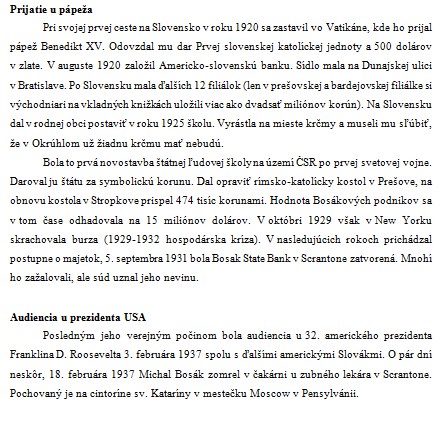 **Prijatie u pápeža**

Pri svojej prvej ceste na Slovensko v roku 1920 sa zastavil vo Vatikáne, kde ho prijal pápež Benedikt XV. Odovzdal mu dar Prvej slovenskej katolíckej jednoty a 500 dolárov v zlate. V auguste 1920 založil Americko-slovenskú banku. Sídlo mala na Dunajskej ulici v Bratislave. Po Slovensku mala ďalších 12 filiálok (len v prešovskej a bardejovskej filiálke si východniari na vkladných knižkách uložili viac ako dvadsať miliónov korún). Na Slovensku dal v rodnej obci postaviť v roku 1925 školu. Vyrástla na mieste krčmy a museli mu sľúbiť, že v Okrúhlom už žiadnu krčmu mať nebudú.

Bola to prvá novostavba štátnej ľudovej školy na území ČSR po prvej svetovej vojne. Daroval ju štátu za symbolickú korunu. Dal opraviť rímsko-katolícky kostol v Prešove, na obnovu kostola v Stropkove prispel 474 tisíc korunami. Hodnota Bosákových podnikov sa v tom čase odhadovala na 15 miliónov dolárov. V októbri 1929 však v New Yorku skrachovala burza (1929-1932 hospodárska kríza). V nasledujúcich rokoch prichádzal postupne o majetok, 5. septembra 1931 bola Bosak State Bank v Scrantone zatvorená. Mnohí ho zažalovali, ale súd uznal jeho nevinu.

**Audiencia u prezidenta USA**

Posledným jeho verejným počinom bola audiencia u 32. amerického prezidenta Franklina D. Roosevelta 3. februára 1937 spolu s ďalšími americkými Slovákmi. O pár dní neskôr, 18. februára 1937 Michal Bosák zomrel v čakárni u zubného lekára v Scrantone. Pochovaný je na cintoríne sv. Kataríny v mestečku Moscow v Pensylvánii.